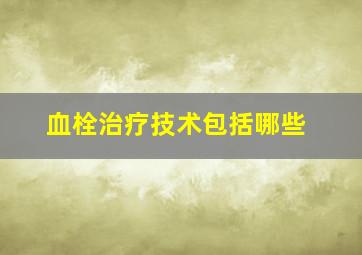 血栓治疗技术包括哪些